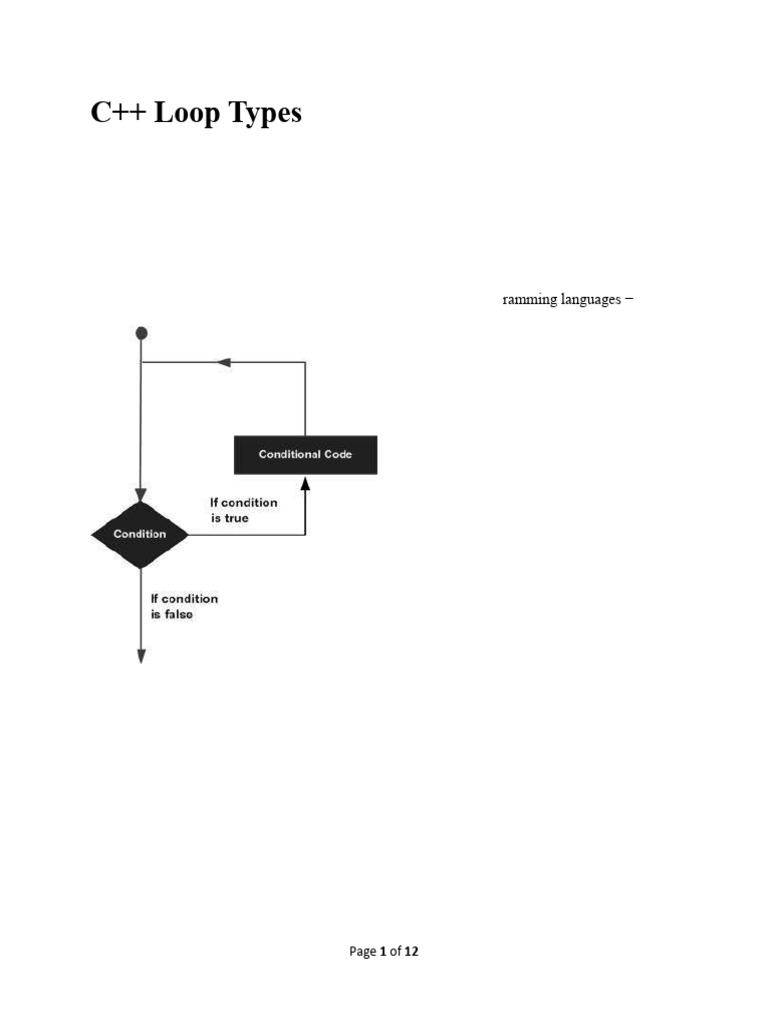 C++ Loop Types

ramming languages −

Conditional Code

If condition is true

Condition

If condition is false

Page 1 of 12